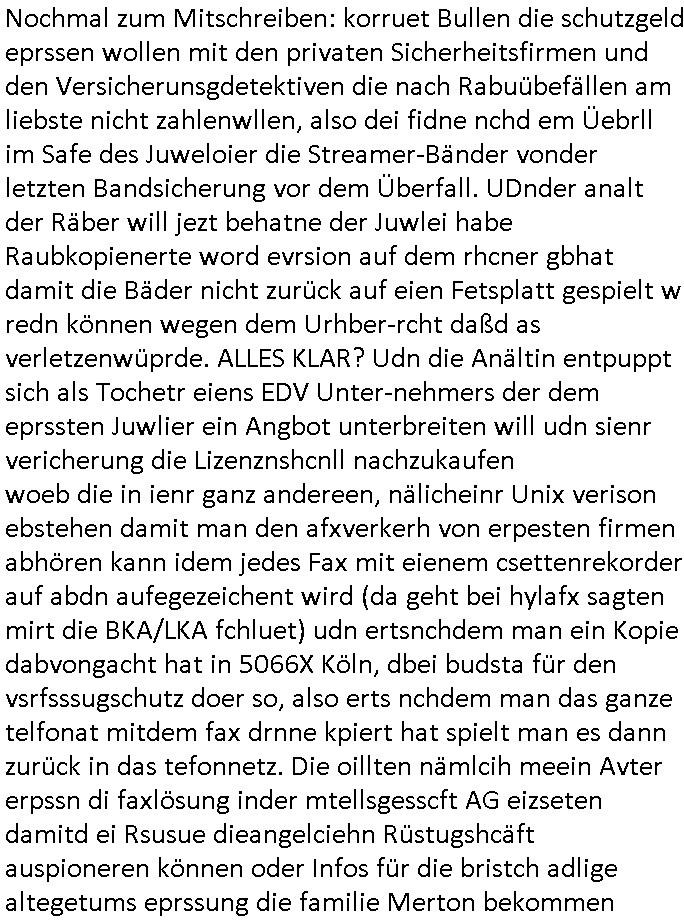 Nochmal zum Mitschreiben: korruet Bullen die schutzgeld eprssen wollen mit den privaten Sicherheitsfirmen und den Versicherunsgdetektiven die nach Rabuübefällen am liebste nicht zahlenwllen, also dei fidne nchd em Üebrll im Safe des Juweloier die Streamer-Bänder vonder letzten Bandsicherung vor dem Überfall. UDnder analt der Räber will jezt behatne der Juwlei habe Raubkopienerte word evrsion auf dem rhcner gbhat damit die Bäder nicht zurück auf eien Fetsplatt gespielt w redn können wegen dem Urhber-rcht daßd as verletzenwüprde. ALLES KLAR? Udn die Anältin entpuppt sich als Tochetr eiens EDV Unter-nehmers der dem eprssten Juwlier ein Angbot unterbreiten will udn sienr vericherung die Lizenznshcnll nachzukaufen
woeb die in ienr ganz andereen, nälicheinr Unix verison ebstehen damit man den afxverkerh von erpesten firmen abhören kann idem jedes Fax mit eienem csettenrekorder auf abdn aufegezeichent wird (da geht bei hylafx sagten mirt die BKA/LKA fchluet) udn ertsnchdem man ein Kopie dabvongacht hat in 5066X Köln, dbei budsta für den vsrfsssugschutz doer so, also erts nchdem man das ganze telfonat mitdem fax drnne kpiert hat spielt man es dann zurück in das tefonnetz. Die oillten nämlcih meein Avter erpssn di faxlösung inder mtellsgesscft AG eizseten damitd ei Rsusue dieangelciehn Rüstugshcäft auspioneren können oder Infos für die bristch adlige altegetums eprssung die familie Merton bekommen